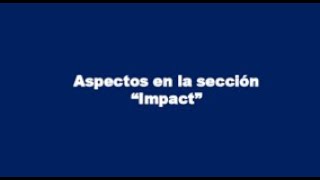 Aspectos en la sección
“Impact”